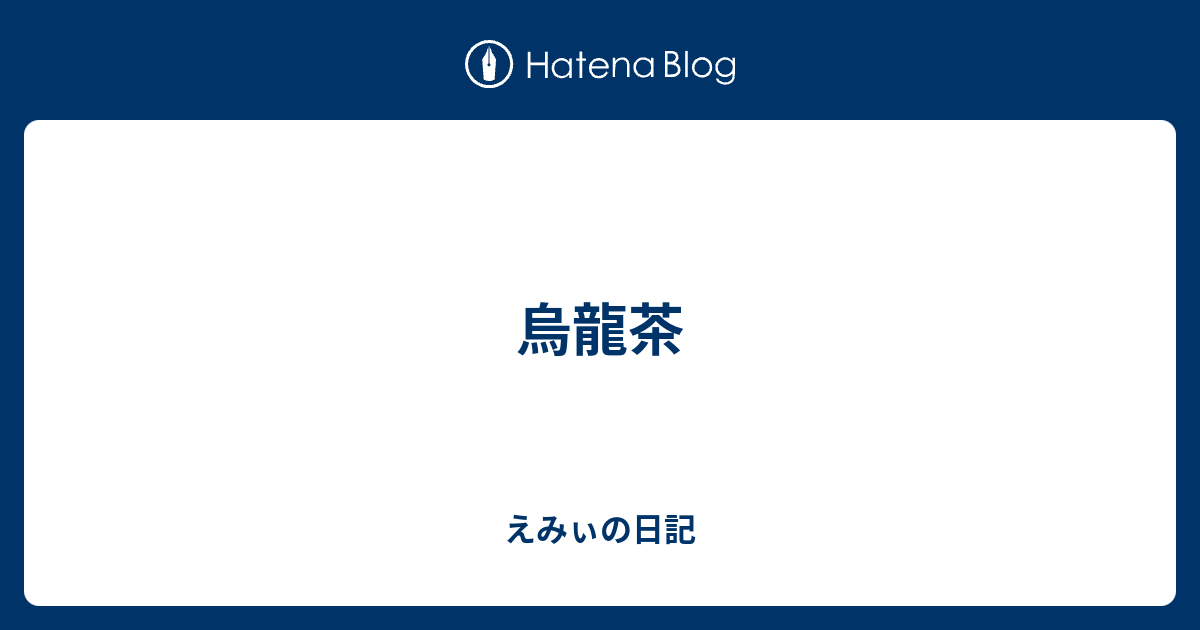 Hatena Blog

烏龍茶

えみぃの日記